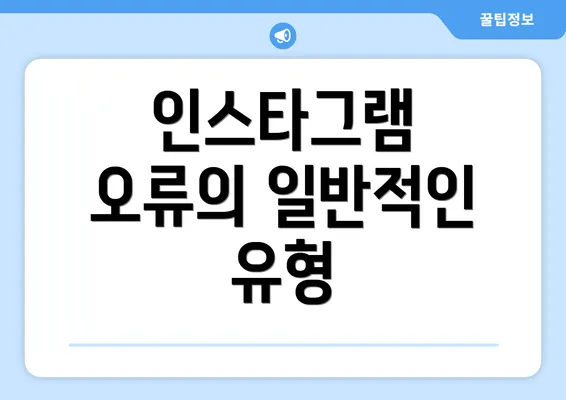 꿀팁정보

인스타그램 오류의 일반적인 유형